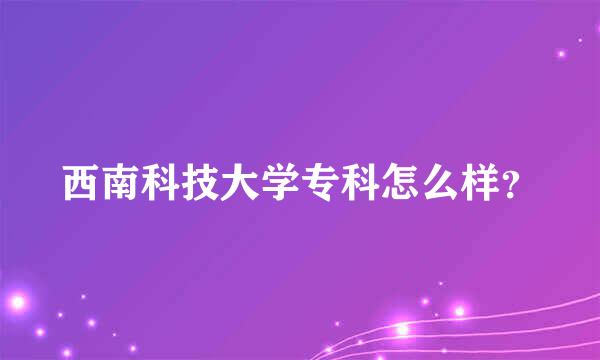 西南科技大学专科怎么样?